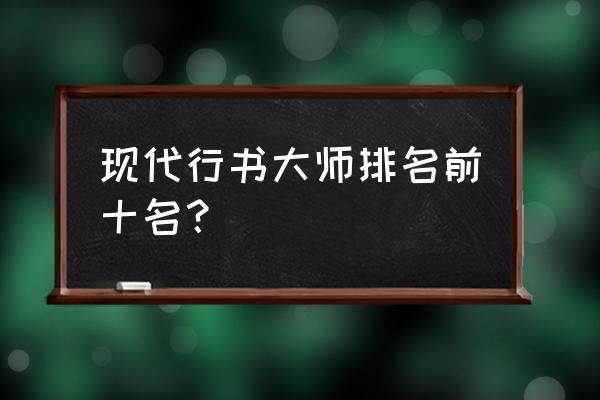 现代行书大师排名前十名?